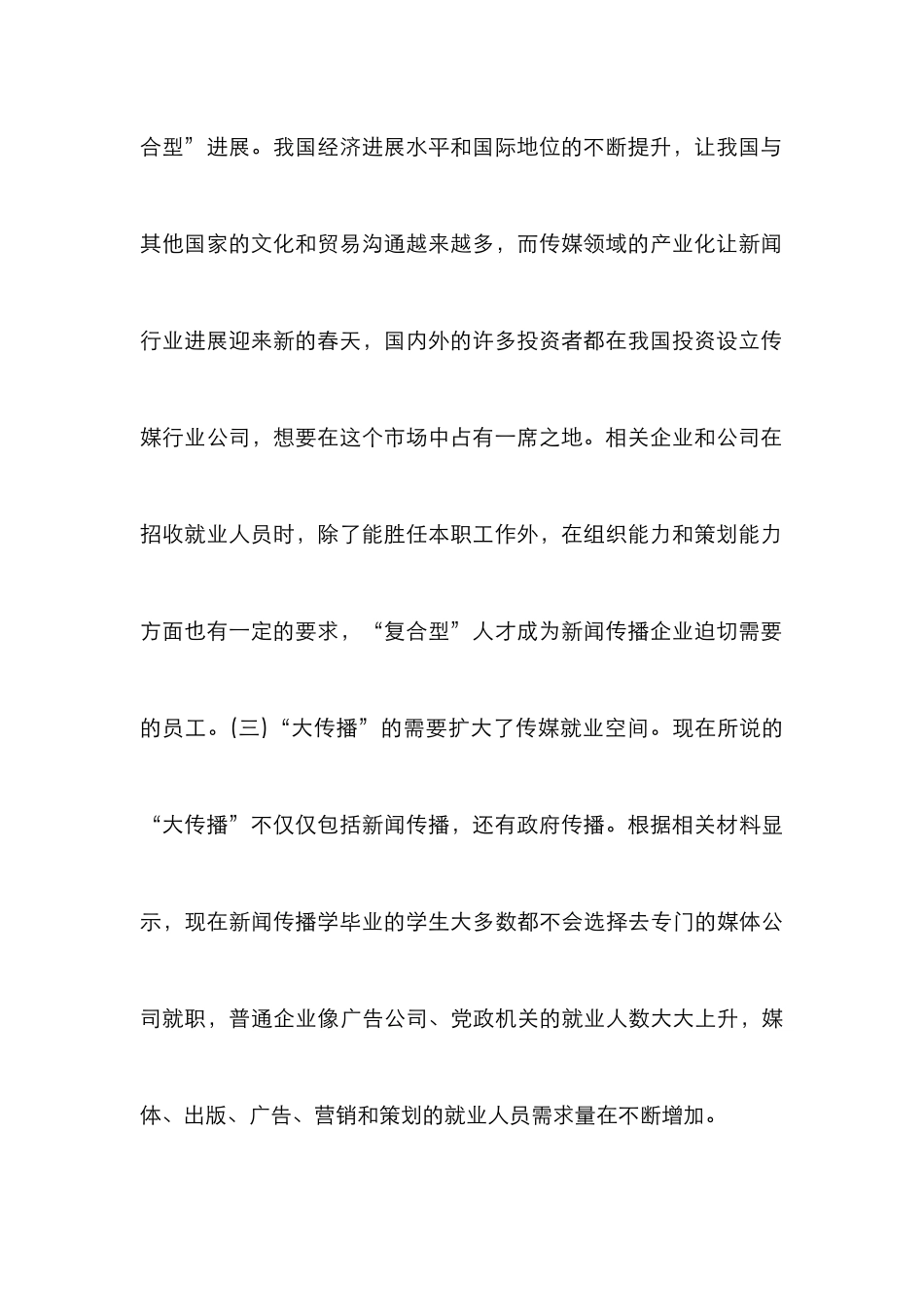 合型”进展。我国经济进展水平和国际地位的不断提升，让我国与其他国家的文化和贸易沟通越来越多，而传媒领域的产业化让新闻行业进展迎来新的春天，国内外的许多投资者都在我国投资设立传媒行业公司，想要在这个市场中占有一席之地。相关企业和公司在招收就业人员时，除了能胜任本职工作外，在组织能力和策划能力方面也有一定的要求，“复合型”人才成为新闻传播企业迫切需要的员工。(三)“大传播”的需要扩大了传媒就业空间。现在所说的“大传播”不仅仅包括新闻传播，还有政府传播。根据相关材料显示，现在新闻传播学毕业的学生大多数都不会选择去专门的媒体公司就职，普通企业像广告公司、党政机关的就业人数大大上升，媒体、出版、广告、营销和策划的就业人员需求量在不断增加。